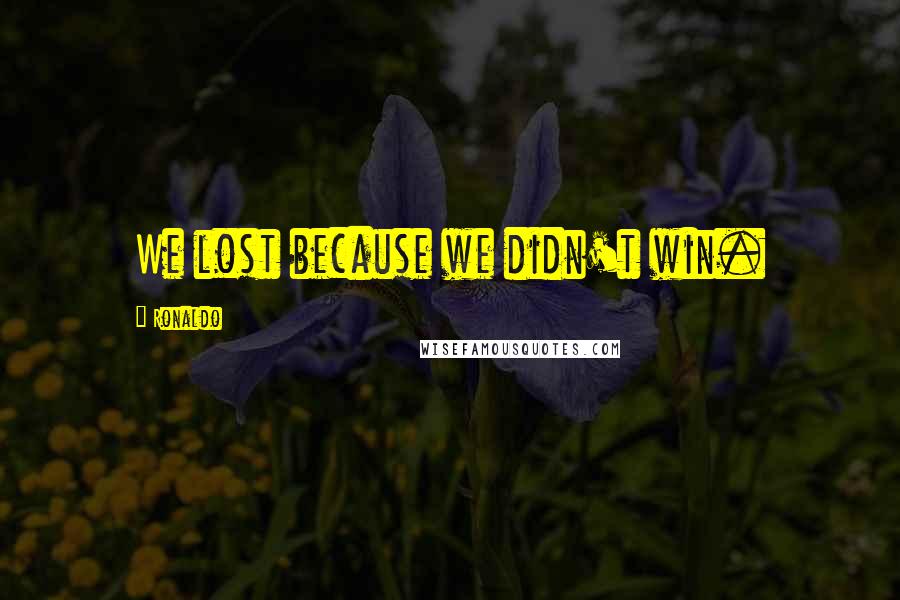 We lost because we didn't win.

Ronaldo

WISEFAMOUSQUOTES.COM